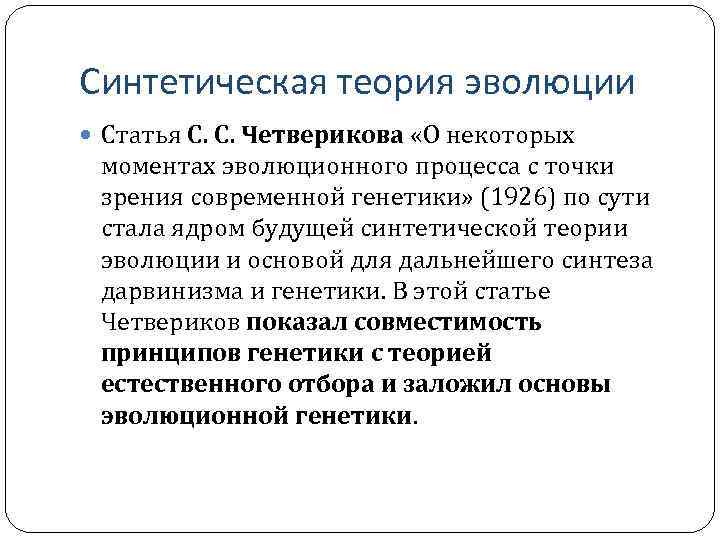 Синтетическая теория эволюции

Статья С. С. Четверикова «О некоторых моментах эволюционного процесса с точки зрения современной генетики» (1926) по сути стала ядром будущей синтетической теории эволюции и основой для дальнейшего синтеза дарвинизма и генетики. В этой статье Четвериков показал совместимость принципов генетики с теорией естественного отбора и заложил основы эволюционной генетики.